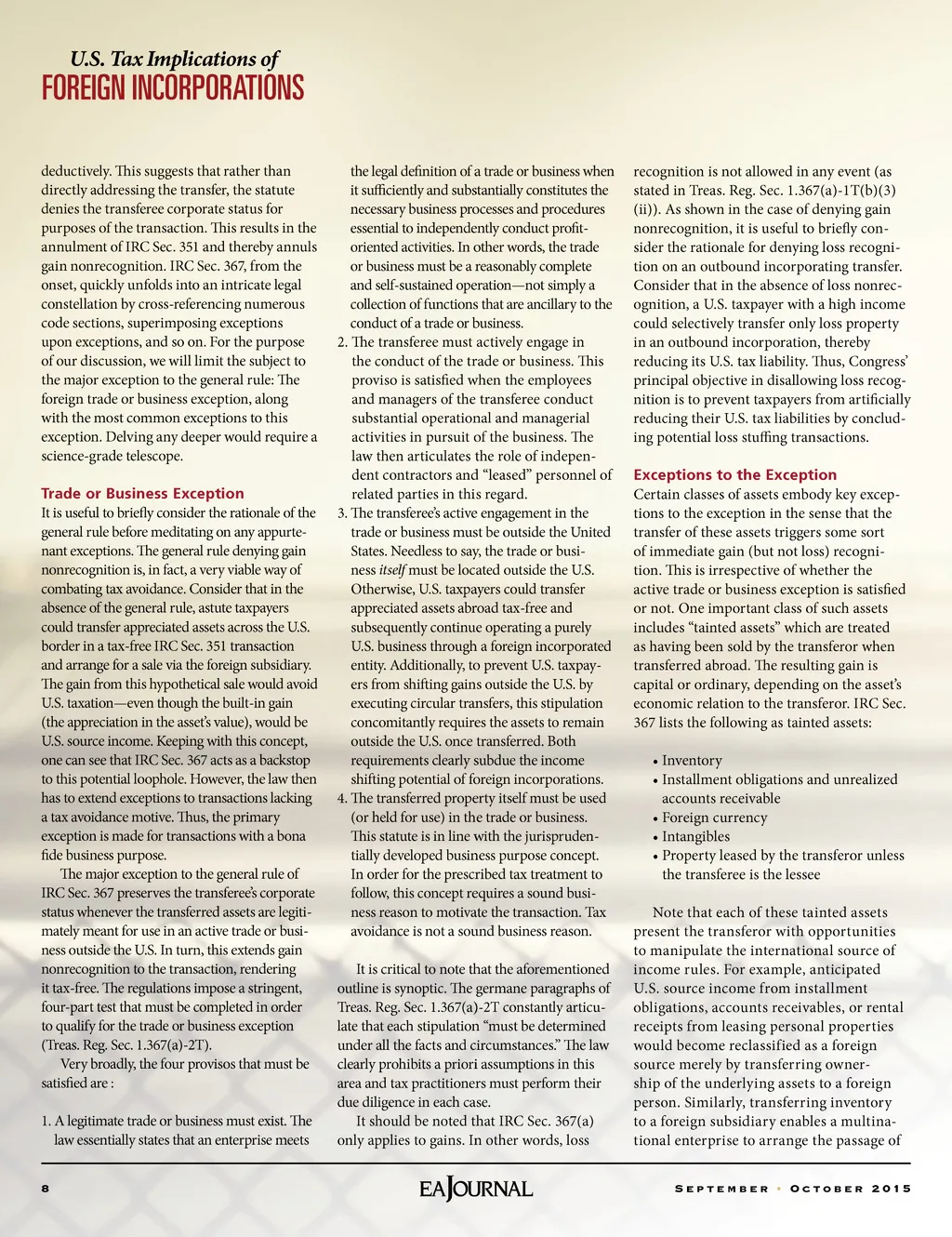 U.S. Tax Implications of
FOREIGN INCORPORATIONS

deductively. This suggests that rather than directly addressing the transfer, the statute denies the transferee corporate status for purposes of the transaction. This results in the annulment of IRC Sec. 351 and thereby annuls gain nonrecognition. IRC Sec. 367, from the onset, quickly unfolds into an intricate legal constellation by cross-referencing numerous code sections, superimposing exceptions upon exceptions, and so on. For the purpose of our discussion, we will limit the subject to the major exception to the general rule: The foreign trade or business exception, along with the most common exceptions to this exception. Delving any deeper would require a science-grade telescope.

Trade or Business Exception
It is useful to briefly consider the rationale of the general rule before meditating on any appurtenant exceptions. The general rule denying gain nonrecognition is, in fact, a very viable way of combating tax avoidance. Consider that in the absence of the general rule, astute taxpayers could transfer appreciated assets across the U.S. border in a tax-free IRC Sec. 351 transaction and arrange for a sale via the foreign subsidiary. The gain from this hypothetical sale would avoid U.S. taxation—even though the built-in gain (the appreciation in the asset's value), would be U.S. source income. Keeping with this concept, one can see that IRC Sec. 367 acts as a backstop to this potential loophole. However, the law then has to extend exceptions to transactions lacking a tax avoidance motive. Thus, the primary exception is made for transactions with a bona fide business purpose.

The major exception to the general rule of IRC Sec. 367 preserves the transferee's corporate status whenever the transferred assets are legitimately meant for use in an active trade or business outside the U.S. In turn, this extends gain nonrecognition to the transaction, rendering it tax-free. The regulations impose a stringent, four-part test that must be completed in order to qualify for the trade or business exception (Treas. Reg. Sec. 1.367(a)-2T).

Very broadly, the four provisos that must be satisfied are :

1. A legitimate trade or business must exist. The law essentially states that an enterprise meets the legal definition of a trade or business when it sufficiently and substantially constitutes the necessary business processes and procedures essential to independently conduct profit-oriented activities. In other words, the trade or business must be a reasonably complete and self-sustained operation—not simply a collection of functions that are ancillary to the conduct of a trade or business.
2. The transferee must actively engage in the conduct of the trade or business. This proviso is satisfied when the employees and managers of the transferee conduct substantial operational and managerial activities in pursuit of the business. The law then articulates the role of independent contractors and "leased" personnel of related parties in this regard.
3. The transferee's active engagement in the trade or business must be outside the United States. Needless to say, the trade or business itself must be located outside the U.S. Otherwise, U.S. taxpayers could transfer appreciated assets abroad tax-free and subsequently continue operating a purely U.S. business through a foreign incorporated entity. Additionally, to prevent U.S. taxpayers from shifting gains outside the U.S. by executing circular transfers, this stipulation concomitantly requires the assets to remain outside the U.S. once transferred. Both requirements clearly subdue the income shifting potential of foreign incorporations.
4. The transferred property itself must be used (or held for use) in the trade or business. This statute is in line with the jurisprudentially developed business purpose concept. In order for the prescribed tax treatment to follow, this concept requires a sound business reason to motivate the transaction. Tax avoidance is not a sound business reason.

It is critical to note that the aforementioned outline is synoptic. The germane paragraphs of Treas. Reg. Sec. 1.367(a)-2T constantly articulate that each stipulation "must be determined under all the facts and circumstances." The law clearly prohibits a priori assumptions in this area and tax practitioners must perform their due diligence in each case.

It should be noted that IRC Sec. 367(a) only applies to gains. In other words, loss recognition is not allowed in any event (as stated in Treas. Reg. Sec. 1.367(a)-1T(b)(3)(ii)). As shown in the case of denying gain nonrecognition, it is useful to briefly consider the rationale for denying loss recognition on an outbound incorporating transfer. Consider that in the absence of loss nonrecognition, a U.S. taxpayer with a high income could selectively transfer only loss property in an outbound incorporation, thereby reducing its U.S. tax liability. Thus, Congress' principal objective in disallowing loss recognition is to prevent taxpayers from artificially reducing their U.S. tax liabilities by concluding potential loss stuffing transactions.

Exceptions to the Exception
Certain classes of assets embody key exceptions to the exception in the sense that the transfer of these assets triggers some sort of immediate gain (but not loss) recognition. This is irrespective of whether the active trade or business exception is satisfied or not. One important class of such assets includes "tainted assets" which are treated as having been sold by the transferor when transferred abroad. The resulting gain is capital or ordinary, depending on the asset's economic relation to the transferor. IRC Sec. 367 lists the following as tainted assets:

• Inventory
• Installment obligations and unrealized accounts receivable
• Foreign currency
• Intangibles
• Property leased by the transferor unless the transferee is the lessee

Note that each of these tainted assets present the transferor with opportunities to manipulate the international source of income rules. For example, anticipated U.S. source income from installment obligations, accounts receivables, or rental receipts from leasing personal properties would become reclassified as a foreign source merely by transferring ownership of the underlying assets to a foreign person. Similarly, transferring inventory to a foreign subsidiary enables a multinational enterprise to arrange the passage of

8 EA JOURNAL SEPTEMBER • OCTOBER 2015